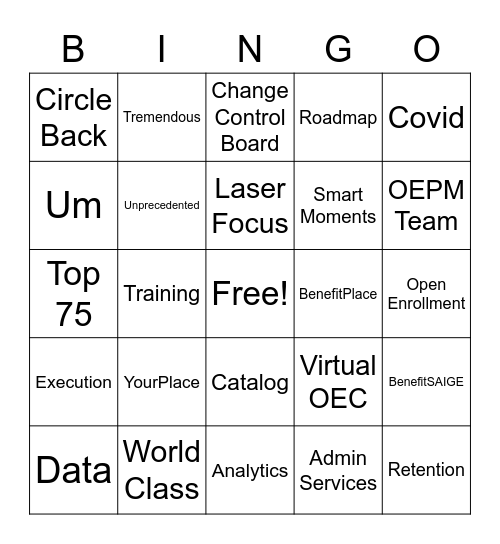 | B | I | N | G | O |
|---|---|---|---|---|
| Circle Back | Tremendous | Change Control Board | Roadmap | Covid |
| Um | Unprecedented | Laser Focus | Smart Moments | OEPM Team |
| Top 75 | Training | Free! | BenefitPlace | Open Enrollment |
| Execution | YourPlace | Catalog | Virtual OEC | BenefitSAIGE |
| Data | World Class | Analytics | Admin Services | Retention |